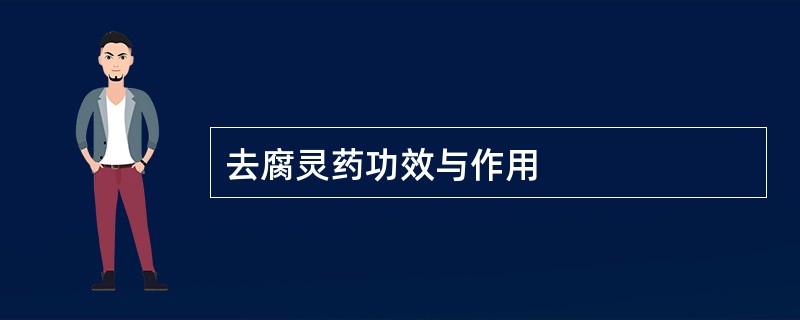 去腐灵药功效与作用